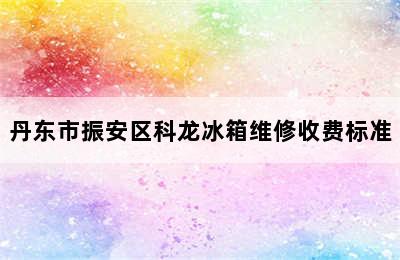 丹东市振安区科龙冰箱维修收费标准